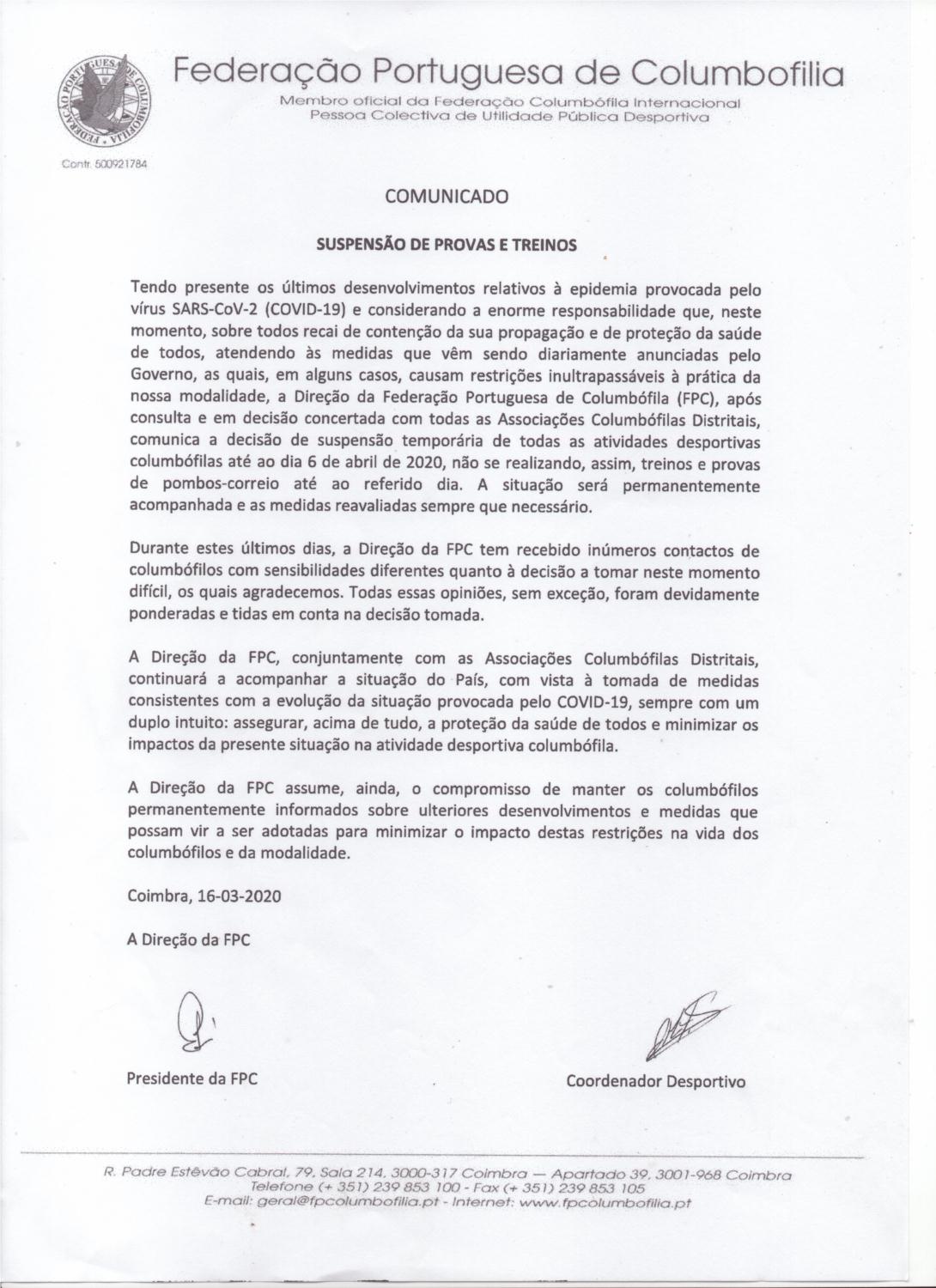 FEDERAÇÃO PORTUGUESA DE COLUMBOFILIA

Federação Portuguesa de Columbofilia
Membro oficial da Federação Columbófila Internacional
Pessoa Colectiva de Utilidade Pública Desportiva

Contr. 500921784

COMUNICADO

SUSPENSÃO DE PROVAS E TREINOS

Tendo presente os últimos desenvolvimentos relativos à epidemia provocada pelo vírus SARS-CoV-2 (COVID-19) e considerando a enorme responsabilidade que, neste momento, sobre todos recai de contenção da sua propagação e de proteção da saúde de todos, atendendo às medidas que vêm sendo diariamente anunciadas pelo Governo, as quais, em alguns casos, causam restrições inultrapassáveis à prática da nossa modalidade, a Direção da Federação Portuguesa de Columbófila (FPC), após consulta e em decisão concertada com todas as Associações Columbófilas Distritais, comunica a decisão de suspensão temporária de todas as atividades desportivas columbófilas até ao dia 6 de abril de 2020, não se realizando, assim, treinos e provas de pombos-correio até ao referido dia. A situação será permanentemente acompanhada e as medidas reavaliadas sempre que necessário.

Durante estes últimos dias, a Direção da FPC tem recebido inúmeros contactos de columbófilos com sensibilidades diferentes quanto à decisão a tomar neste momento difícil, os quais agradecemos. Todas essas opiniões, sem exceção, foram devidamente ponderadas e tidas em conta na decisão tomada.

A Direção da FPC, conjuntamente com as Associações Columbófilas Distritais, continuará a acompanhar a situação do País, com vista à tomada de medidas consistentes com a evolução da situação provocada pelo COVID-19, sempre com um duplo intuito: assegurar, acima de tudo, a proteção da saúde de todos e minimizar os impactos da presente situação na atividade desportiva columbófila.

A Direção da FPC assume, ainda, o compromisso de manter os columbófilos permanentemente informados sobre ulteriores desenvolvimentos e medidas que possam vir a ser adotadas para minimizar o impacto destas restrições na vida dos columbófilos e da modalidade.

Coimbra, 16-03-2020

A Direção da FPC

Presidente da FPC

Coordenador Desportivo

R. Padre Estêvão Cabral, 79, Sala 214, 3000-317 Coimbra — Apartado 39, 3001-968 Coimbra
Telefone (+ 351) 239 853 100 - Fax (+ 351) 239 853 105
E-mail: geral@fpcolumbofilia.pt - Internet: www.fpcolumbofilia.pt